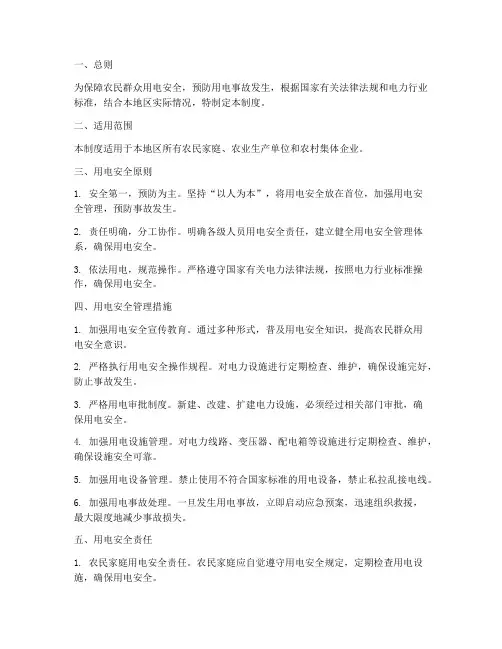 一、总则

为保障农民群众用电安全，预防用电事故发生，根据国家有关法律法规和电力行业标准，结合本地区实际情况，特制定本制度。

二、适用范围

本制度适用于本地区所有农民家庭、农业生产单位和农村集体企业。

三、用电安全原则

1. 安全第一，预防为主。坚持“以人为本”，将用电安全放在首位，加强用电安全管理，预防事故发生。

2. 责任明确，分工协作。明确各级人员用电安全责任，建立健全用电安全管理体系，确保用电安全。

3. 依法用电，规范操作。严格遵守国家有关电力法律法规，按照电力行业标准操作，确保用电安全。

四、用电安全管理措施

1. 加强用电安全宣传教育。通过多种形式，普及用电安全知识，提高农民群众用电安全意识。

2. 严格执行用电安全操作规程。对电力设施进行定期检查、维护，确保设施完好，防止事故发生。

3. 严格用电审批制度。新建、改建、扩建电力设施，必须经过相关部门审批，确保用电安全。

4. 加强用电设施管理。对电力线路、变压器、配电箱等设施进行定期检查、维护，确保设施安全可靠。

5. 加强用电设备管理。禁止使用不符合国家标准的用电设备，禁止私拉乱接电线。

6. 加强用电事故处理。一旦发生用电事故，立即启动应急预案，迅速组织救援，最大限度地减少事故损失。

五、用电安全责任

1. 农民家庭用电安全责任。农民家庭应自觉遵守用电安全规定，定期检查用电设施，确保用电安全。